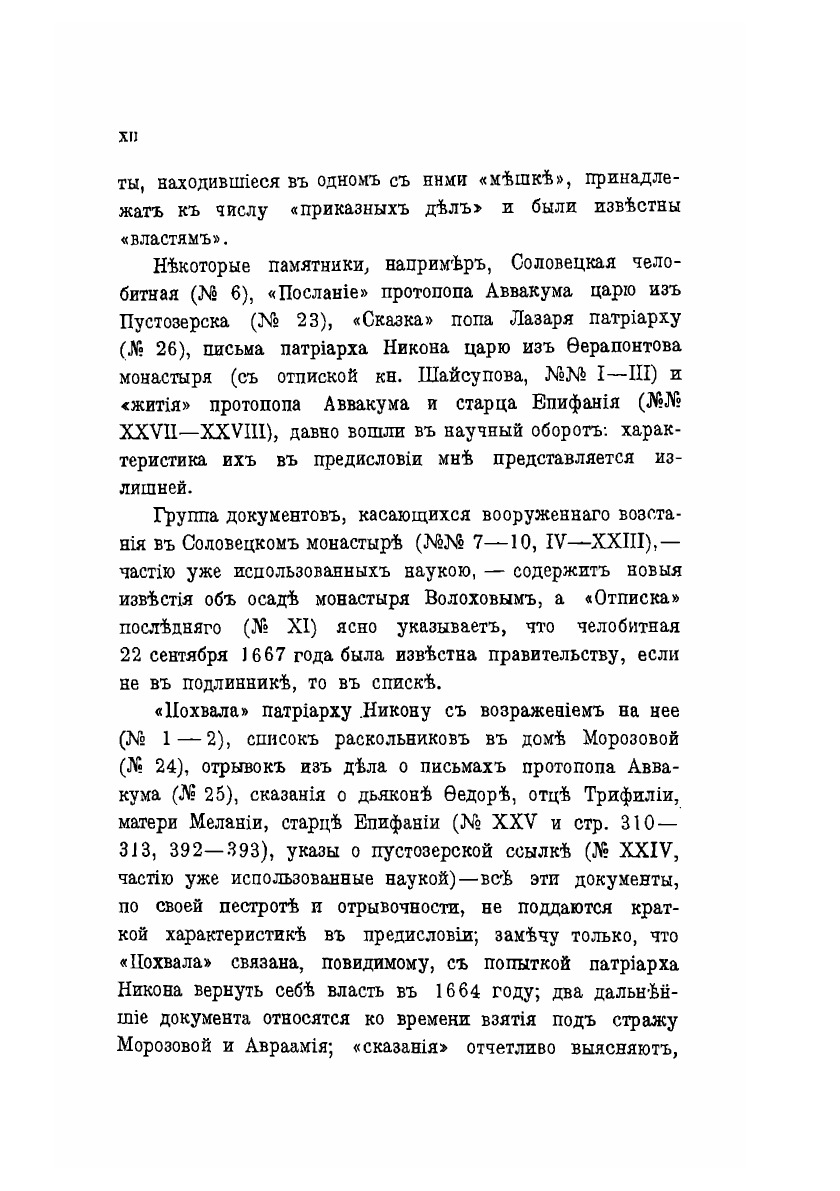 XII

ты, находившіеся въ одномъ съ ними «мѣшкѣ», принадлежатъ къ числу «приказныхъ дѣлъ» и были извѣстны «властямъ».

Нѣкоторые памятники, напримѣръ, Соловецкая челобитная (№ 6), «Посланіе» протопопа Аввакума царю изъ Пустозерска (№ 23), «Сказка» попа Лазаря патріарху (№ 26), письма патріарха Никона царю изъ Ѳерапонтова монастыря (съ отпиской кн. Шайсупова, №№ I—III) и «житія» протопопа Аввакума и старца Епифанія (№№ XXVII—XXVIII), давно вошли въ научный оборотъ: характеристика ихъ въ предисловіи мнѣ представляется излишней.

Группа документовъ, касающихся вооруженнаго возстанія въ Соловецкомъ монастырѣ (№№ 7—10, IV—XXIII),— частію уже использованныхъ наукою, — содержитъ новыя извѣстія объ осадѣ монастыря Волоховымъ, а «Отписка» послѣдняго (№ XI) ясно указываетъ, что челобитная 22 сентября 1667 года была извѣстна правительству, если не въ подлинникѣ, то въ спискѣ.

«Похвала» патріарху Никону съ возраженіемъ на нее (№ 1 — 2), списокъ раскольниковъ въ домѣ Морозовой (№ 24), отрывокъ изъ дѣла о письмахъ протопопа Аввакума (№ 25), сказанія о дьяконѣ Ѳедорѣ, отцѣ Трифиліи, матери Меланіи, старцѣ Епифаніи (№ XXV и стр. 310—313, 392—393), указы о пустозерской ссылкѣ (№ XXIV, частію уже использованные наукой)—всѣ эти документы, по своей пестротѣ и отрывочности, не поддаются краткой характеристикѣ въ предисловіи; замѣчу только, что «Похвала» связана, повидимому, съ попыткой патріарха Никона вернуть себѣ власть въ 1664 году; два дальнѣйшіе документа относятся ко времени взятія подъ стражу Морозовой и Авраамія; «сказанія» отчетливо выясняютъ,